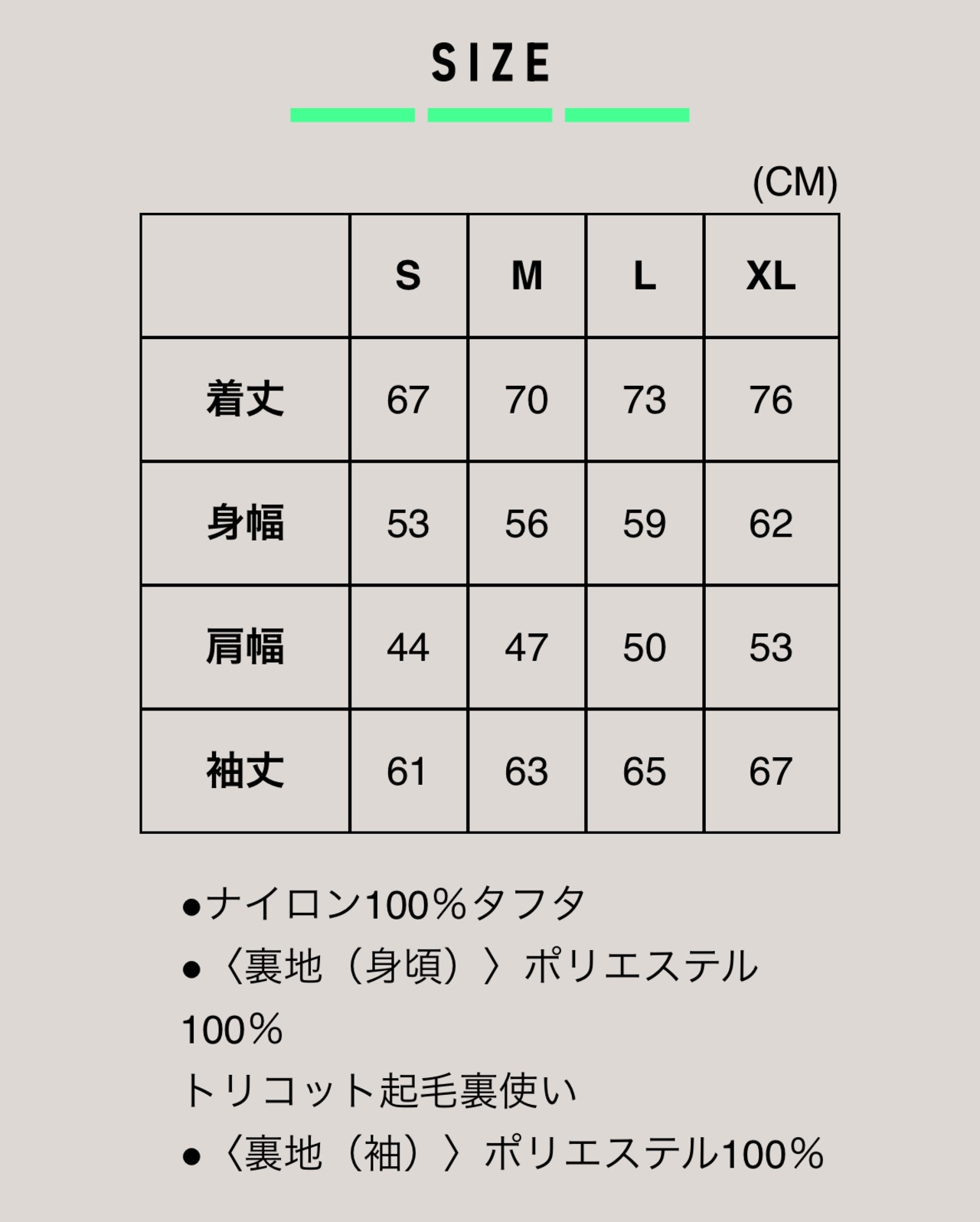 SIZE

(CM)

| | S | M | L | XL |
|---|---|---|---|---|
| 着丈 | 67 | 70 | 73 | 76 |
| 身幅 | 53 | 56 | 59 | 62 |
| 肩幅 | 44 | 47 | 50 | 53 |
| 袖丈 | 61 | 63 | 65 | 67 |

●ナイロン100％タフタ
●〈裏地（身頃）〉ポリエステル100％
トリコット起毛裏使い
●〈裏地（袖）〉ポリエステル100％